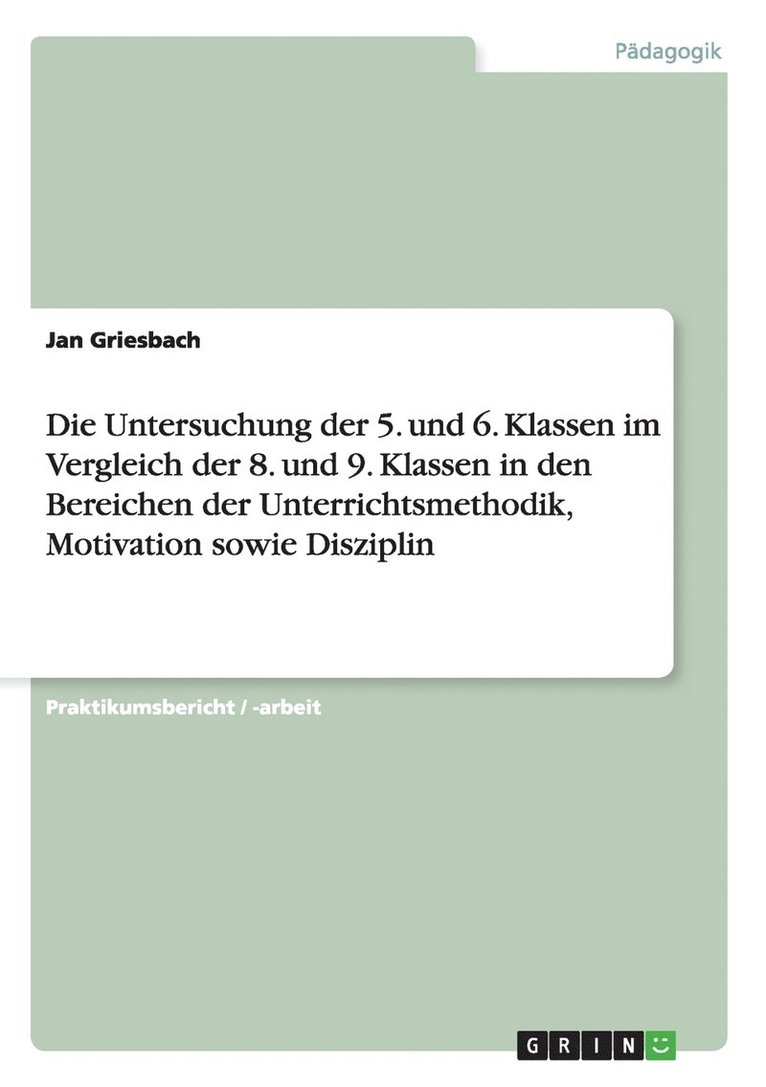 Pädagogik

Jan Griesbach

Die Untersuchung der 5. und 6. Klassen im Vergleich der 8. und 9. Klassen in den Bereichen der Unterrichtsmethodik, Motivation sowie Disziplin

Praktikumsbericht / -arbeit

GRIN